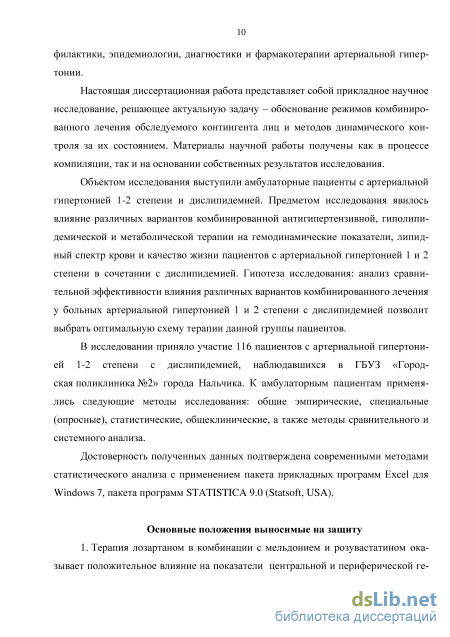 10

филактики, эпидемиологии, диагностики и фармакотерапии артериальной гипертонии.

Настоящая диссертационная работа представляет собой прикладное научное исследование, решающее актуальную задачу – обоснование режимов комбинированного лечения обследуемого контингента лиц и методов динамического контроля за их состоянием. Материалы научной работы получены как в процессе компиляции, так и на основании собственных результатов исследования.

Объектом исследования выступили амбулаторные пациенты с артериальной гипертонией 1-2 степени и дислипидемией. Предметом исследования явилось влияние различных вариантов комбинированной антигипертензивной, гиполипидемической и метаболической терапии на гемодинамические показатели, липидный спектр крови и качество жизни пациентов с артериальной гипертонией 1 и 2 степени в сочетании с дислипидемией. Гипотеза исследования: анализ сравнительной эффективности влияния различных вариантов комбинированного лечения у больных артериальной гипертонией 1 и 2 степени с дислипидемией позволит выбрать оптимальную схему терапии данной группы пациентов.

В исследовании приняло участие 116 пациентов с артериальной гипертонией 1-2 степени с дислипидемией, наблюдавшихся в ГБУЗ «Городская поликлиника №2» города Нальчика. К амбулаторным пациентам применялись следующие методы исследования: общие эмпирические, специальные (опросные), статистические, общеклинические, а также методы сравнительного и системного анализа.

Достоверность полученных данных подтверждена современными методами статистического анализа с применением пакета прикладных программ Excel для Windows 7, пакета программ STATISTICA 9.0 (Statsoft, USA).

Основные положения выносимые на защиту

1. Терапия лозартаном в комбинации с мельдонием и розувастатином оказывает положительное влияние на показатели центральной и периферической ге-

dsLib.net
библиотека диссертаций